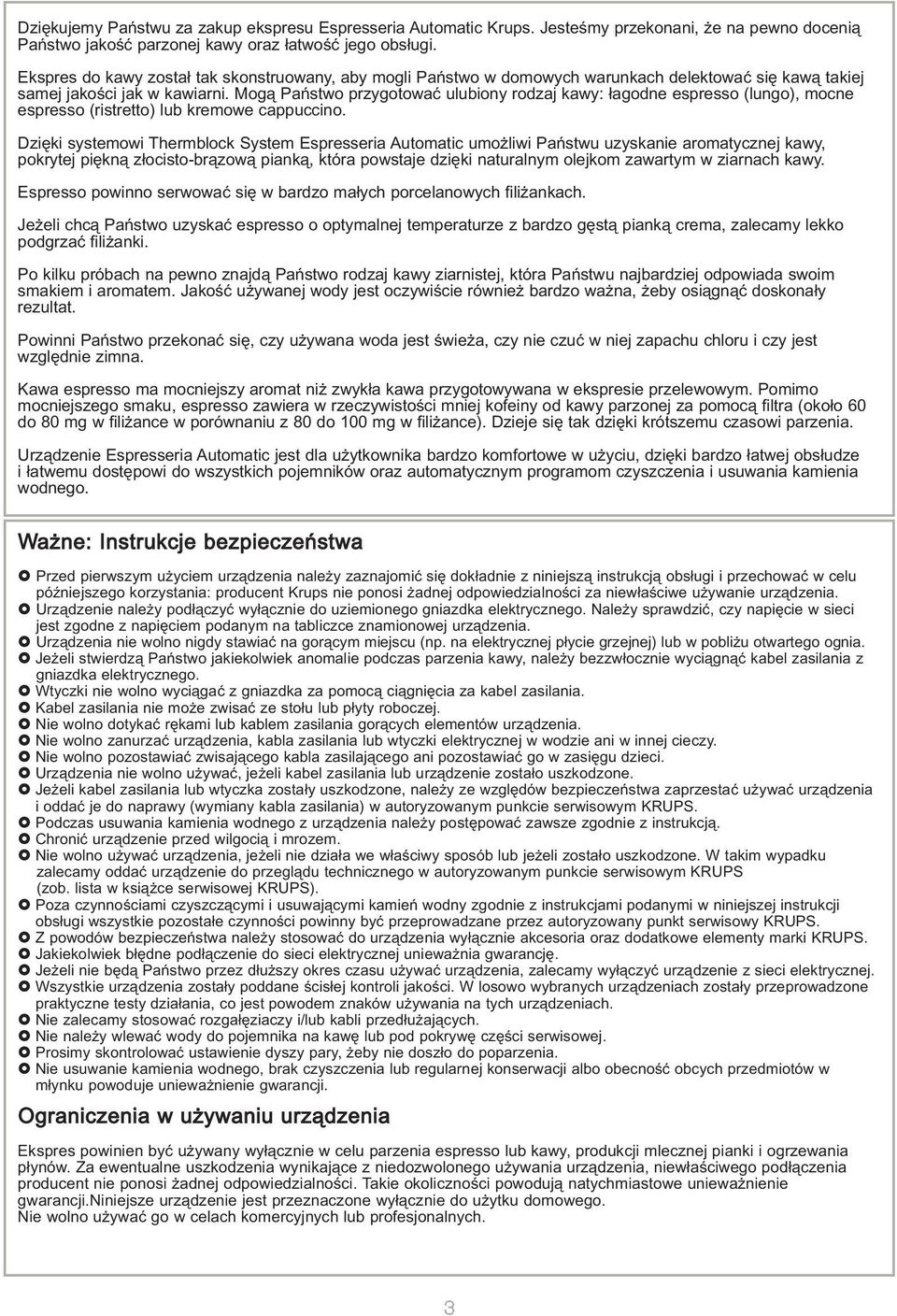 Dziękujemy Państwu za zakup ekspresu Espresseria Automatic Krups. Jesteśmy przekonani, że na pewno docenią Państwo jakość parzonej kawy oraz łatwość jego obsługi.

Ekspres do kawy został tak skonstruowany, aby mogli Państwo w domowych warunkach delektować się kawą takiej samej jakości jak w kawiarni. Mogą Państwo przygotować ulubiony rodzaj kawy: łagodne espresso (lungo), mocne espresso (ristretto) lub kremowe cappuccino.

Dzięki systemowi Thermblock System Espresseria Automatic umożliwi Państwu uzyskanie aromatycznej kawy, pokrytej piękną złocisto-brązową pianką, która powstaje dzięki naturalnym olejkom zawartym w ziarnach kawy.

Espresso powinno serwować się w bardzo małych porcelanowych filiżankach.

Jeżeli chcą Państwo uzyskać espresso o optymalnej temperaturze z bardzo gęstą pianką crema, zalecamy lekko podgrzać filiżanki.

Po kilku próbach na pewno znajdą Państwo rodzaj kawy ziarnistej, która Państwu najbardziej odpowiada swoim smakiem i aromatem. Jakość używanej wody jest oczywiście również bardzo ważna, żeby osiągnąć doskonały rezultat.

Powinni Państwo przekonać się, czy używana woda jest świeża, czy nie czuć w niej zapachu chloru i czy jest względnie zimna.

Kawa espresso ma mocniejszy aromat niż zwykła kawa przygotowywana w ekspresie przelewowym. Pomimo mocniejszego smaku, espresso zawiera w rzeczywistości mniej kofeiny od kawy parzonej za pomocą filtra (około 60 do 80 mg w filiżance w porównaniu z 80 do 100 mg w filiżance). Dzieje się tak dzięki krótszemu czasowi parzenia.

Urządzenie Espresseria Automatic jest dla użytkownika bardzo komfortowe w użyciu, dzięki bardzo łatwej obsłudze i łatwemu dostępowi do wszystkich pojemników oraz automatycznym programom czyszczenia i usuwania kamienia wodnego.

Ważne: Instrukcje bezpieczeństwa

Przed pierwszym użyciem urządzenia należy zaznajomić się dokładnie z niniejszą instrukcją obsługi i przechować w celu późniejszego korzystania: producent Krups nie ponosi żadnej odpowiedzialności za niewłaściwe używanie urządzenia.
Urządzenie należy podłączyć wyłącznie do uziemionego gniazdka elektrycznego. Należy sprawdzić, czy napięcie w sieci jest zgodne z napięciem podanym na tabliczce znamionowej urządzenia.
Urządzenia nie wolno nigdy stawiać na gorącym miejscu (np. na elektrycznej płycie grzejnej) lub w pobliżu otwartego ognia.
Jeżeli stwierdzą Państwo jakiekolwiek anomalie podczas parzenia kawy, należy bezzwłocznie wyciągnąć kabel zasilania z gniazdka elektrycznego.
Wtyczki nie wolno wyciągać z gniazdka za pomocą ciągnięcia za kabel zasilania.
Kabel zasilania nie może zwisać ze stołu lub płyty roboczej.
Nie wolno dotykać rękami lub kablem zasilania gorących elementów urządzenia.
Nie wolno zanurzać urządzenia, kabla zasilania lub wtyczki elektrycznej w wodzie ani w innej cieczy.
Nie wolno pozostawiać zwisającego kabla zasilającego ani pozostawiać go w zasięgu dzieci.
Urządzenia nie wolno używać, jeżeli kabel zasilania lub urządzenie zostało uszkodzone.
Jeżeli kabel zasilania lub wtyczka zostały uszkodzone, należy ze względów bezpieczeństwa zaprzestać używać urządzenia i oddać je do naprawy (wymiany kabla zasilania) w autoryzowanym punkcie serwisowym KRUPS.
Podczas usuwania kamienia wodnego z urządzenia należy postępować zawsze zgodnie z instrukcją.
Chronić urządzenie przed wilgocią i mrozem.
Nie wolno używać urządzenia, jeżeli nie działa we właściwy sposób lub jeżeli zostało uszkodzone. W takim wypadku zalecamy oddać urządzenie do przeglądu technicznego w autoryzowanym punkcie serwisowym KRUPS (zob. lista w książce serwisowej KRUPS).
Poza czynnościami czyszczącymi i usuwającymi kamień wodny zgodnie z instrukcjami podanymi w niniejszej instrukcji obsługi wszystkie pozostałe czynności powinny być przeprowadzane przez autoryzowany punkt serwisowy KRUPS.
Z powodów bezpieczeństwa należy stosować do urządzenia wyłącznie akcesoria oraz dodatkowe elementy marki KRUPS.
Jakiekolwiek błędne podłączenie do sieci elektrycznej unieważnia gwarancję.
Jeżeli nie będą Państwo przez dłuższy okres czasu używać urządzenia, zalecamy wyłączyć urządzenie z sieci elektrycznej.
Wszystkie urządzenia zostały poddane ścisłej kontroli jakości. W losowo wybranych urządzeniach zostały przeprowadzone praktyczne testy działania, co jest powodem znaków używania na tych urządzeniach.
Nie zalecamy stosować rozgałęziaczy i/lub kabli przedłużających.
Nie należy wlewać wody do pojemnika na kawę lub pod pokrywę części serwisowej.
Prosimy skontrolować ustawienie dyszy pary, żeby nie doszło do poparzenia.
Nie usuwanie kamienia wodnego, brak czyszczenia lub regularnej konserwacji albo obecność obcych przedmiotów w młynku powoduje unieważnienie gwarancji.

Ograniczenia w używaniu urządzenia

Ekspres powinien być używany wyłącznie w celu parzenia espresso lub kawy, produkcji mlecznej pianki i ogrzewania płynów. Za ewentualne uszkodzenia wynikające z niedozwolonego używania urządzenia, niewłaściwego podłączenia producent nie ponosi żadnej odpowiedzialności. Takie okoliczności powodują natychmiastowe unieważnienie gwarancji.Niniejsze urządzenie jest przeznaczone wyłącznie do użytku domowego.
Nie wolno używać go w celach komercyjnych lub profesjonalnych.

3